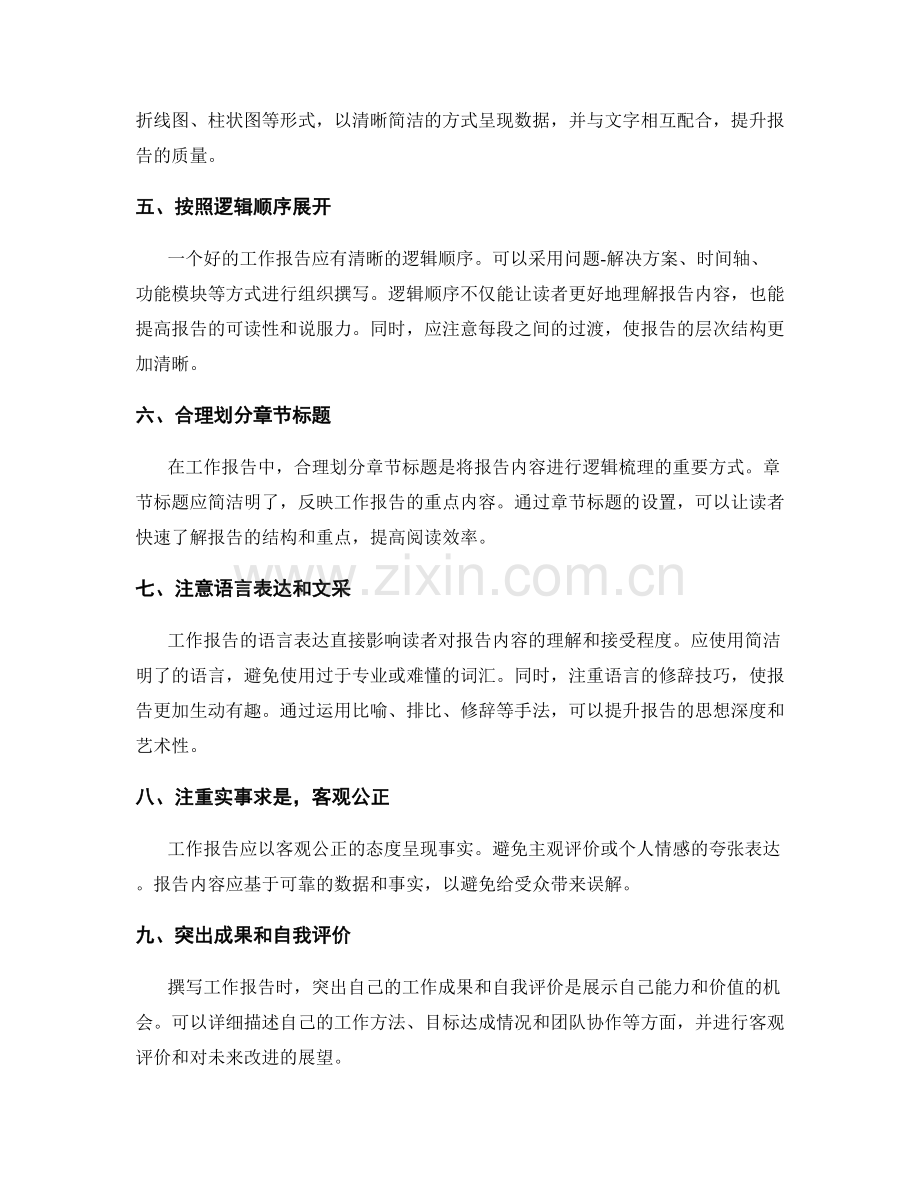 折线图、柱状图等形式，以清晰简洁的方式呈现数据，并与文字相互配合，提升报告的质量。

五、按照逻辑顺序展开

一个好的工作报告应有清晰的逻辑顺序。可以采用问题-解决方案、时间轴、功能模块等方式进行组织撰写。逻辑顺序不仅能让读者更好地理解报告内容，也能提高报告的可读性和说服力。同时，应注意每段之间的过渡，使报告的层次结构更加清晰。

六、合理划分章节标题

在工作报告中，合理划分章节标题是将报告内容进行逻辑梳理的重要方式。章节标题应简洁明了，反映工作报告的重点内容。通过章节标题的设置，可以让读者快速了解报告的结构和重点，提高阅读效率。

七、注意语言表达和文采

工作报告的语言表达直接影响读者对报告内容的理解和接受程度。应使用简洁明了的语言，避免使用过于专业或难懂的词汇。同时，注重语言的修辞技巧，使报告更加生动有趣。通过运用比喻、排比、修辞等手法，可以提升报告的思想深度和艺术性。

八、注重实事求是，客观公正

工作报告应以客观公正的态度呈现事实。避免主观评价或个人情感的夸张表达。报告内容应基于可靠的数据和事实，以避免给受众带来误解。

九、突出成果和自我评价

撰写工作报告时，突出自己的工作成果和自我评价是展示自己能力和价值的机会。可以详细描述自己的工作方法、目标达成情况和团队协作等方面，并进行客观评价和对未来改进的展望。

www.zixin.com.cn